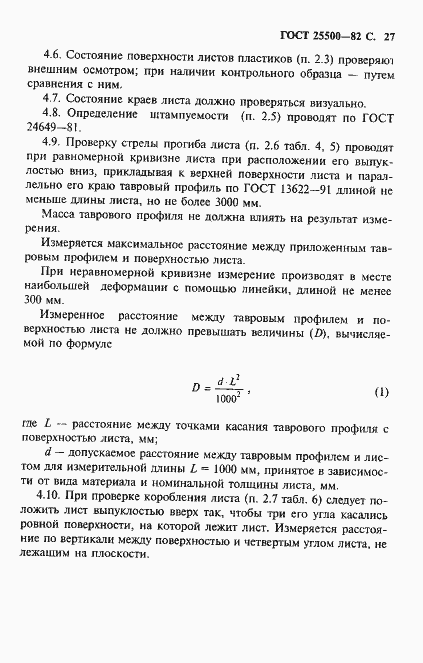 ГОСТ 25500—82 С. 27

4.6. Состояние поверхности листов пластиков (п. 2.3) проверяют внешним осмотром; при наличии контрольного образца — путем сравнения с ним.

4.7. Состояние краев листа должно проверяться визуально.

4.8. Определение штампуемости (п. 2.5) проводят по ГОСТ 24649—81.

4.9. Проверку стрелы прогиба листа (п. 2.6 табл. 4, 5) проводят при равномерной кривизне листа при расположении его выпуклостью вниз, прикладывая к верхней поверхности листа и параллельно его краю тавровый профиль по ГОСТ 13622—91 длиной не меньше длины листа, но не более 3000 мм.

Масса таврового профиля не должна влиять на результат измерения.

Измеряется максимальное расстояние между приложенным тавровым профилем и поверхностью листа.

При неравномерной кривизне измерение производят в месте наибольшей деформации с помощью линейки, длиной не менее 300 мм.

Измеренное расстояние между тавровым профилем и поверхностью листа не должно превышать величины ($D$), вычисляемой по формуле

$D = \frac{d \cdot L^2}{1000^2}$, (1)

где $L$ — расстояние между точками касания таврового профиля с поверхностью листа, мм;

$d$ — допускаемое расстояние между тавровым профилем и листом для измерительной длины $L = 1000$ мм, принятое в зависимости от вида материала и номинальной толщины листа, мм.

4.10. При проверке коробления листа (п. 2.7 табл. 6) следует положить лист выпуклостью вверх так, чтобы три его угла касались ровной поверхности, на которой лежит лист. Измеряется расстояние по вертикали между поверхностью и четвертым углом листа, не лежащим на плоскости.